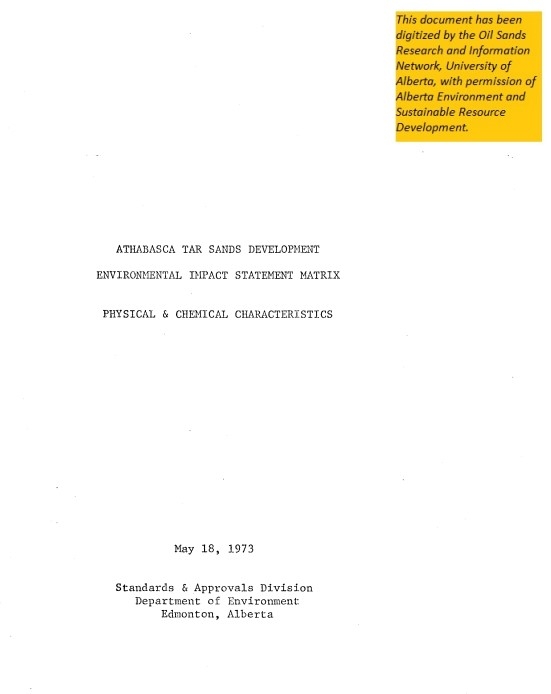 This document has been digitized by the Oil Sands Research and Information Network, University of Alberta, with permission of Alberta Environment and Sustainable Resource Development.

ATHABASCA TAR SANDS DEVELOPMENT

ENVIRONMENTAL IMPACT STATEMENT MATRIX

PHYSICAL & CHEMICAL CHARACTERISTICS

May 18, 1973

Standards & Approvals Division
Department of Environment
Edmonton, Alberta